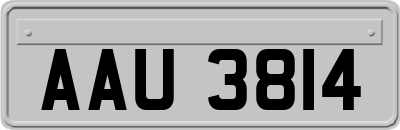 AAU 3814